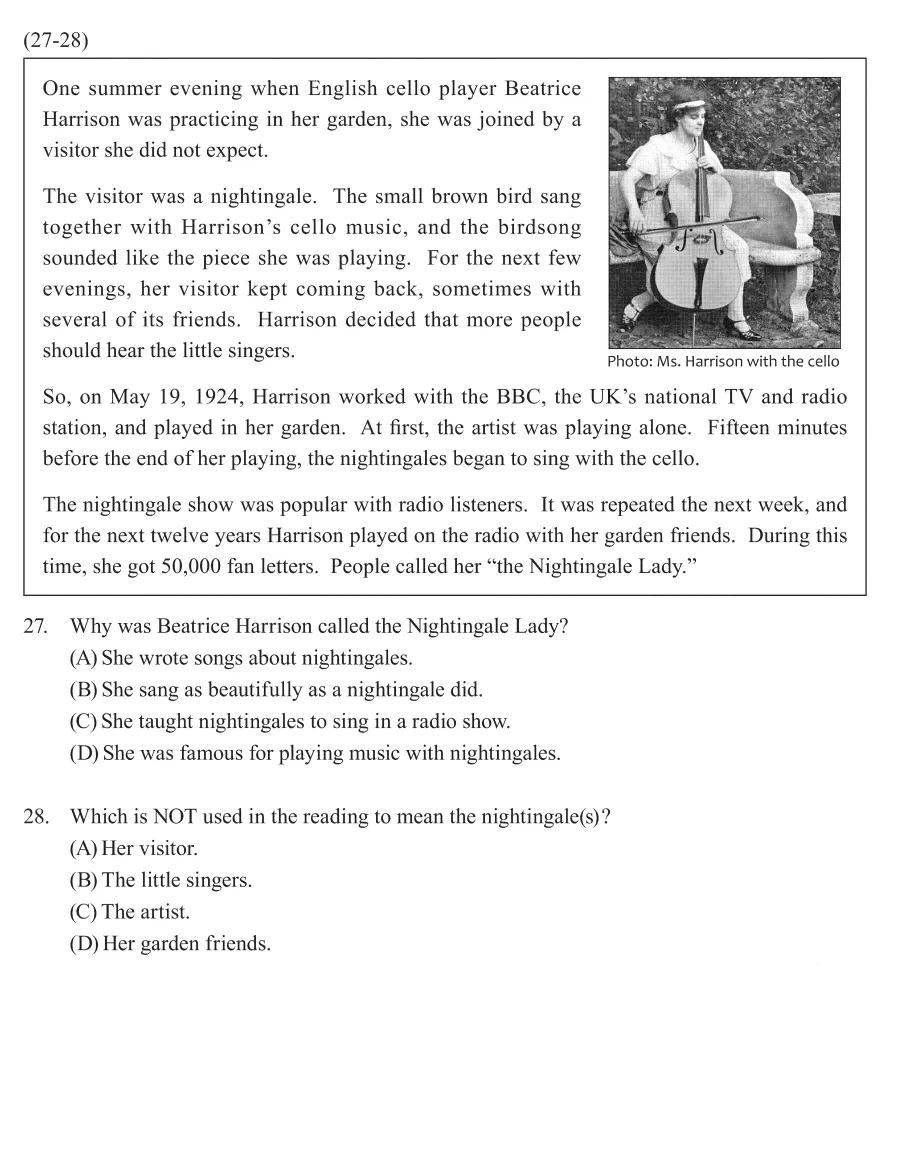 (27-28)

One summer evening when English cello player Beatrice Harrison was practicing in her garden, she was joined by a visitor she did not expect.

The visitor was a nightingale. The small brown bird sang together with Harrison's cello music, and the birdsong sounded like the piece she was playing. For the next few evenings, her visitor kept coming back, sometimes with several of its friends. Harrison decided that more people should hear the little singers.

Photo: Ms. Harrison with the cello

So, on May 19, 1924, Harrison worked with the BBC, the UK's national TV and radio station, and played in her garden. At first, the artist was playing alone. Fifteen minutes before the end of her playing, the nightingales began to sing with the cello.

The nightingale show was popular with radio listeners. It was repeated the next week, and for the next twelve years Harrison played on the radio with her garden friends. During this time, she got 50,000 fan letters. People called her "the Nightingale Lady."

27. Why was Beatrice Harrison called the Nightingale Lady?
(A) She wrote songs about nightingales.
(B) She sang as beautifully as a nightingale did.
(C) She taught nightingales to sing in a radio show.
(D) She was famous for playing music with nightingales.

28. Which is NOT used in the reading to mean the nightingale(s)?
(A) Her visitor.
(B) The little singers.
(C) The artist.
(D) Her garden friends.